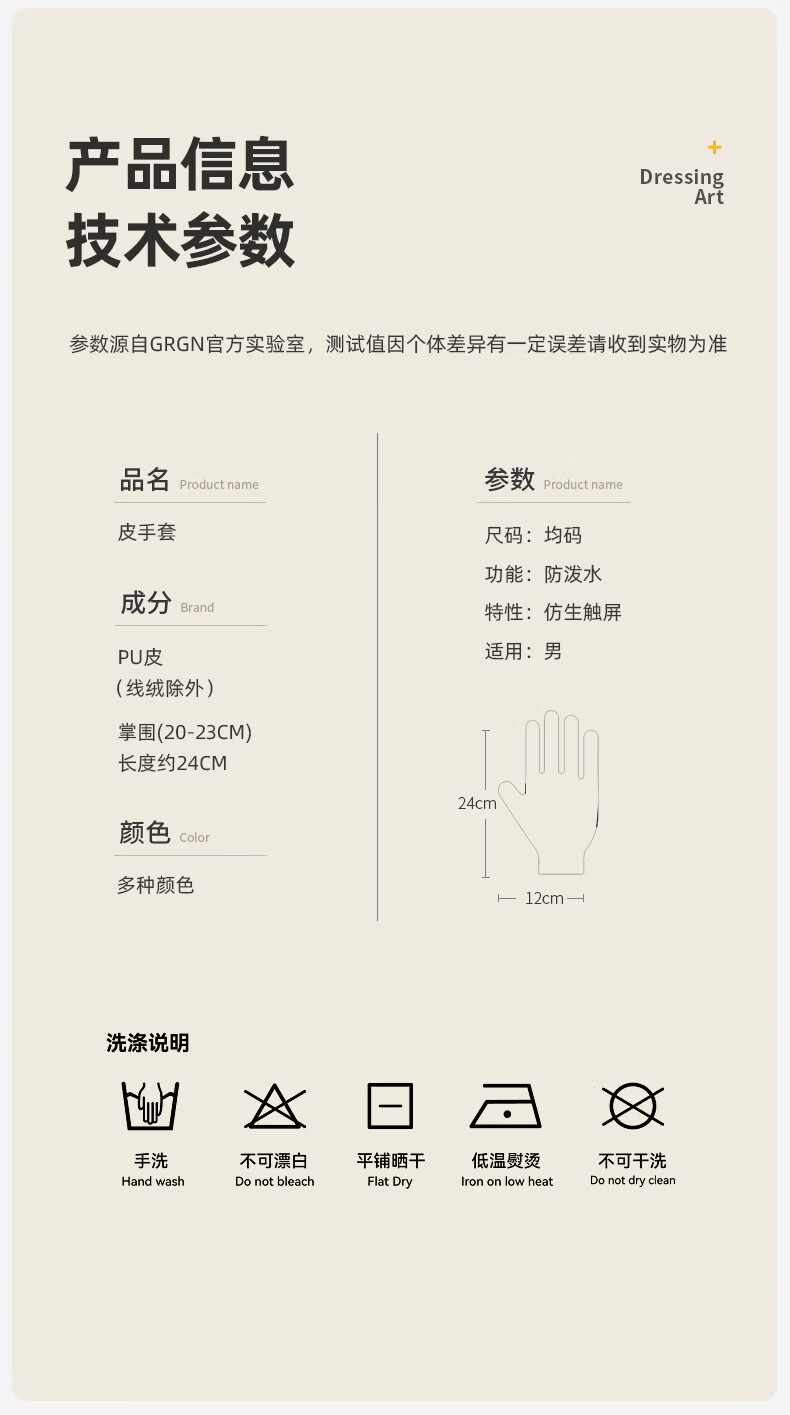 产品信息
技术参数

+
Dressing
Art

参数源自GRGN官方实验室，测试值因个体差异有一定误差请收到实物为准

品名 Product name

皮手套

成分 Brand

PU皮
（线绒除外）

掌围(20-23CM)
长度约24CM

颜色 Color

多种颜色

参数 Product name

尺码：均码

功能：防泼水

特性：仿生触屏

适用：男

24cm

12cm

洗涤说明

手洗
Hand wash

不可漂白
Do not bleach

平铺晒干
Flat Dry

低温熨烫
Iron on low heat

不可干洗
Do not dry clean